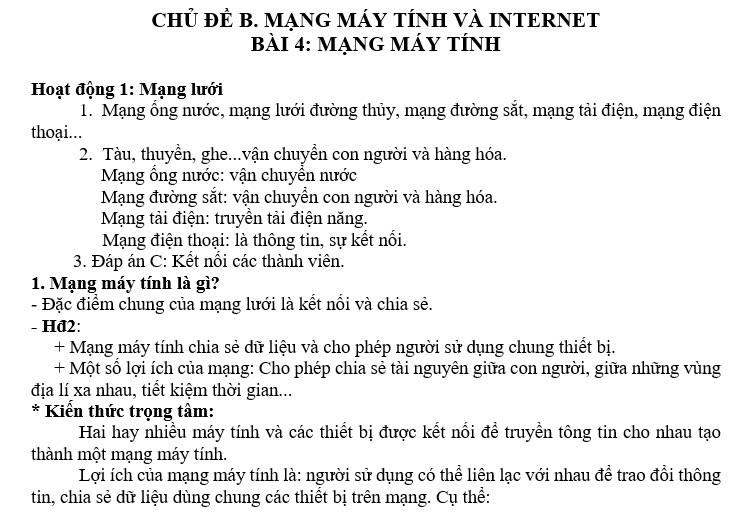 CHỦ ĐỀ B. MẠNG MÁY TÍNH VÀ INTERNET
BÀI 4: MẠNG MÁY TÍNH

Hoạt động 1: Mạng lưới

1. Mạng ống nước, mạng lưới đường thủy, mạng đường sắt, mạng tải điện, mạng điện thoại...

2. Tàu, thuyền, ghe...vận chuyển con người và hàng hóa.
Mạng ống nước: vận chuyển nước
Mạng đường sắt: vận chuyển con người và hàng hóa.
Mạng tải điện: truyền tải điện năng.
Mạng điện thoại: là thông tin, sự kết nối.

3. Đáp án C: Kết nối các thành viên.

1. Mạng máy tính là gì?
- Đặc điểm chung của mạng lưới là kết nối và chia sẻ.
- Hđ2:
+ Mạng máy tính chia sẻ dữ liệu và cho phép người sử dụng chung thiết bị.
+ Một số lợi ích của mạng: Cho phép chia sẻ tài nguyên giữa con người, giữa những vùng địa lí xa nhau, tiết kiệm thời gian...

* Kiến thức trọng tâm:
Hai hay nhiều máy tính và các thiết bị được kết nối để truyền tông tin cho nhau tạo thành một mạng máy tính.

Lợi ích của mạng máy tính là: người sử dụng có thể liên lạc với nhau để trao đổi thông tin, chia sẻ dữ liệu dùng chung các thiết bị trên mạng. Cụ thể: